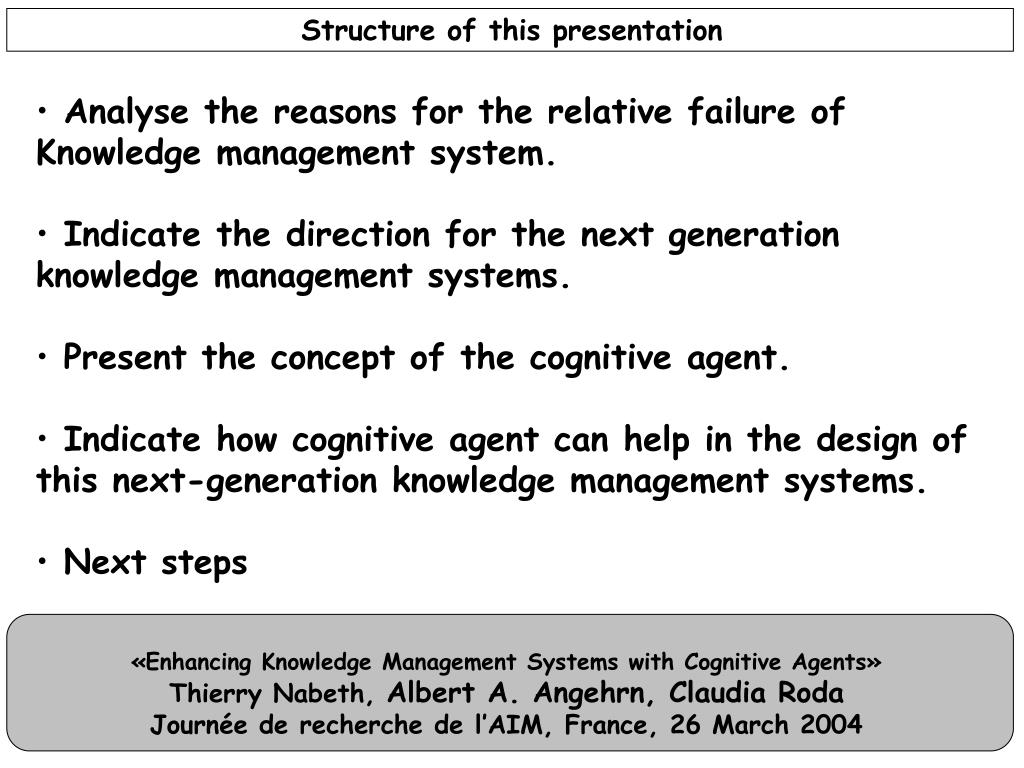 Structure of this presentation

• Analyse the reasons for the relative failure of Knowledge management system.

• Indicate the direction for the next generation knowledge management systems.

• Present the concept of the cognitive agent.

• Indicate how cognitive agent can help in the design of this next-generation knowledge management systems.

• Next steps

«Enhancing Knowledge Management Systems with Cognitive Agents»
Thierry Nabeth, Albert A. Angehrn, Claudia Roda
Journée de recherche de l'AIM, France, 26 March 2004